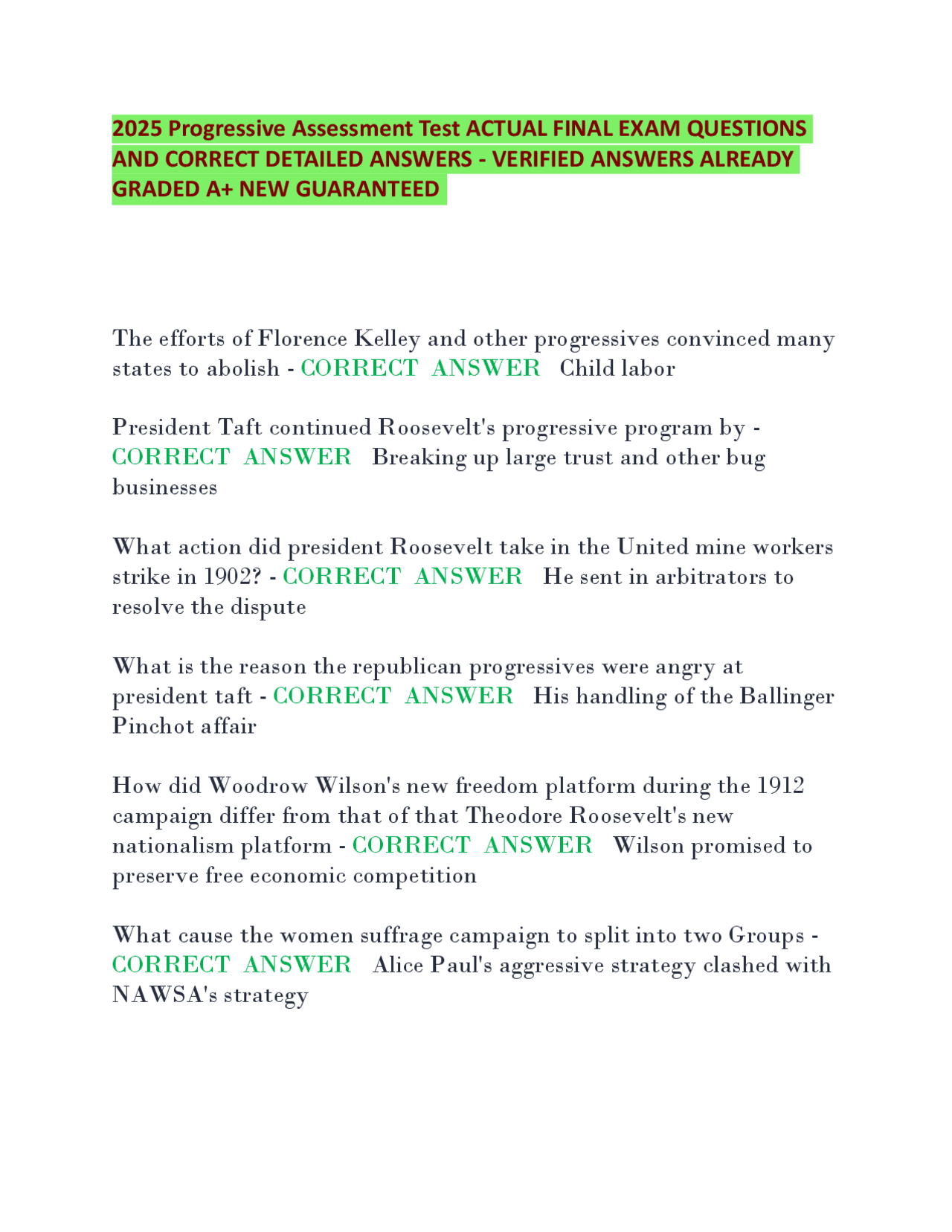 2025 Progressive Assessment Test ACTUAL FINAL EXAM QUESTIONS AND CORRECT DETAILED ANSWERS - VERIFIED ANSWERS ALREADY GRADED A+ NEW GUARANTEED

The efforts of Florence Kelley and other progressives convinced many states to abolish - CORRECT ANSWER Child labor

President Taft continued Roosevelt's progressive program by - CORRECT ANSWER Breaking up large trust and other bug businesses

What action did president Roosevelt take in the United mine workers strike in 1902? - CORRECT ANSWER He sent in arbitrators to resolve the dispute

What is the reason the republican progressives were angry at president taft - CORRECT ANSWER His handling of the Ballinger Pinchot affair

How did Woodrow Wilson's new freedom platform during the 1912 campaign differ from that of that Theodore Roosevelt's new nationalism platform - CORRECT ANSWER Wilson promised to preserve free economic competition

What cause the women suffrage campaign to split into two Groups - CORRECT ANSWER Alice Paul's aggressive strategy clashed with NAWSA's strategy